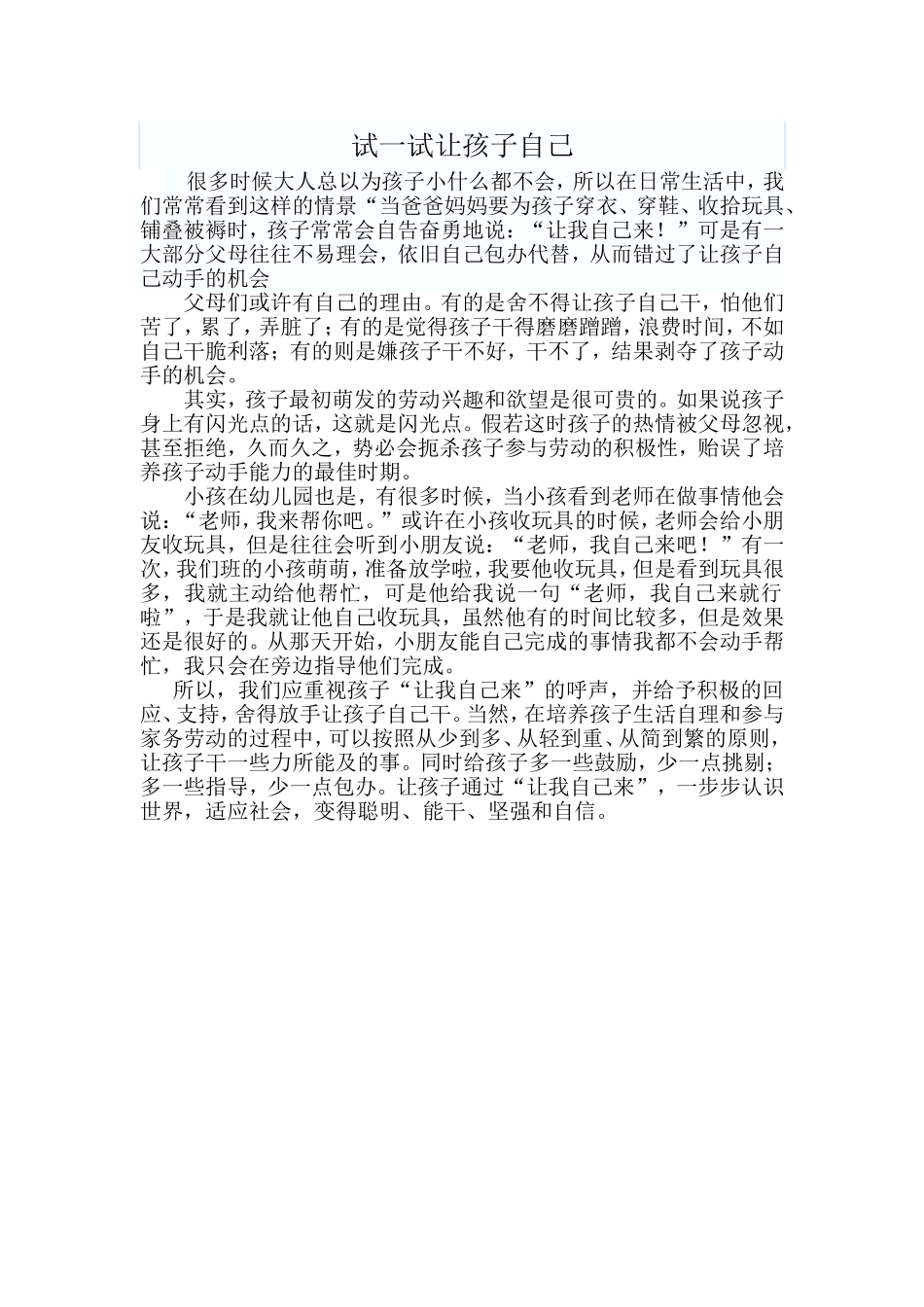 试一试让孩子自己

很多时候大人总以为孩子小什么都不会，所以在日常生活中，我们常常看到这样的情景“当爸爸妈妈要为孩子穿衣、穿鞋、收拾玩具、铺叠被褥时，孩子常常会自告奋勇地说：“让我自己来！”可是有一大部分父母往往不易理会，依旧自己包办代替，从而错过了让孩子自己动手的机会

父母们或许有自己的理由。有的是舍不得让孩子自己干，怕他们苦了，累了，弄脏了；有的是觉得孩子干得磨磨蹭蹭，浪费时间，不如自己干脆利落；有的则是嫌孩子干不好，干不了，结果剥夺了孩子动手的机会。

其实，孩子最初萌发的劳动兴趣和欲望是很可贵的。如果说孩子身上有闪光点的话，这就是闪光点。假若这时孩子的热情被父母忽视，甚至拒绝，久而久之，势必会扼杀孩子参与劳动的积极性，贻误了培养孩子动手能力的最佳时期。

小孩在幼儿园也是，有很多时候，当小孩看到老师在做事情他会说：“老师，我来帮你吧。”或许在小孩收玩具的时候，老师会给小朋友收玩具，但是往往会听到小朋友说：“老师，我自己来吧！”有一次，我们班的小孩萌萌，准备放学啦，我要他收玩具，但是看到玩具很多，我就主动给他帮忙，可是他给我说一句“老师，我自己来就行啦”，于是我就让他自己收玩具，虽然他有的时间比较多，但是效果还是很好的。从那天开始，小朋友能自己完成的事情我都不会动手帮忙，我只会在旁边指导他们完成。

所以，我们应重视孩子“让我自己来”的呼声，并给予积极的回应、支持，舍得放手让孩子自己干。当然，在培养孩子生活自理和参与家务劳动的过程中，可以按照从少到多、从轻到重、从简到繁的原则，让孩子干一些力所能及的事。同时给孩子多一些鼓励，少一点挑剔；多一些指导，少一点包办。让孩子通过“让我自己来”，一步步认识世界，适应社会，变得聪明、能干、坚强和自信。